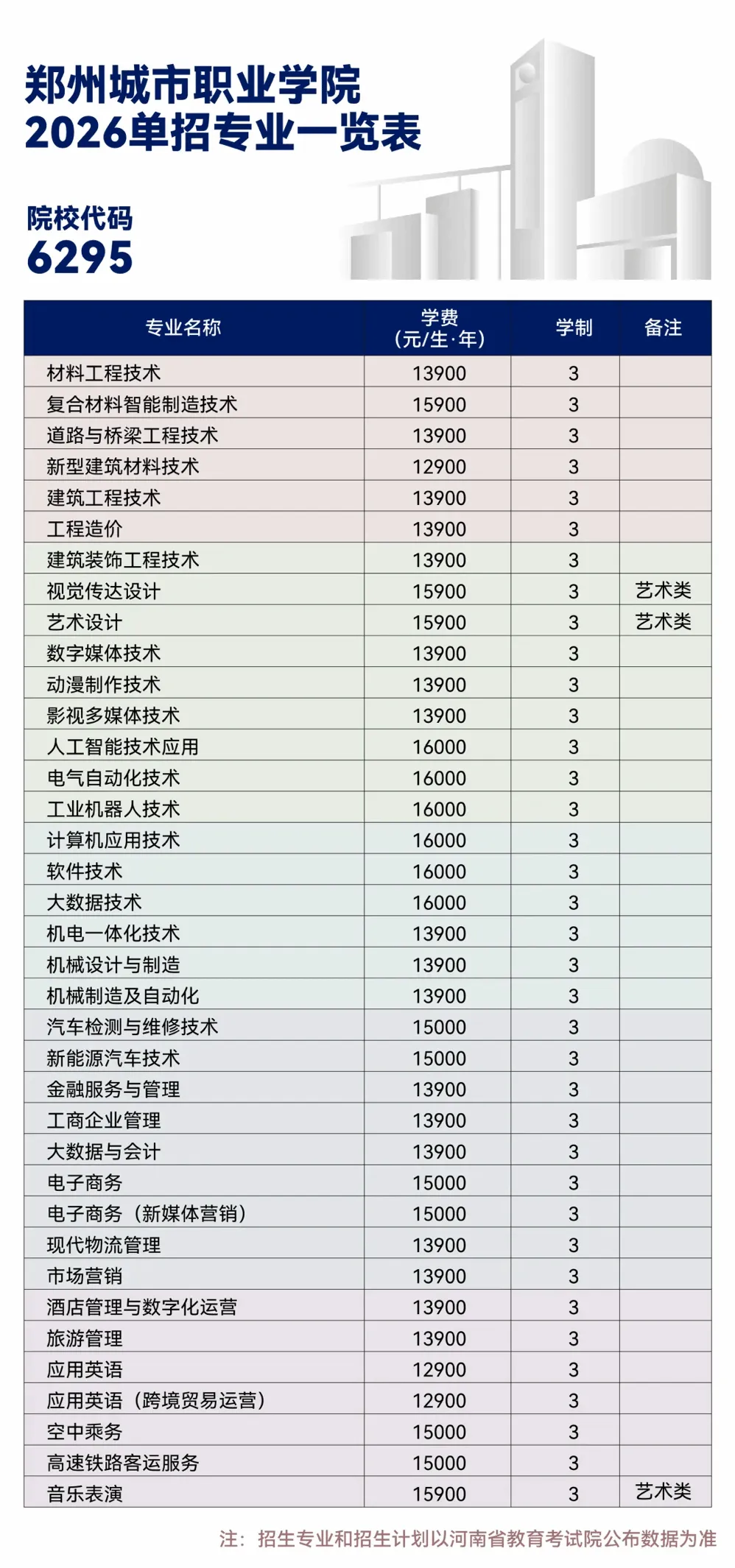 郑州城市职业学院
2026单招专业一览表

院校代码
6295

| 专业名称 | 学费（元/生·年） | 学制 | 备注 |
|---|---|---|---|
| 材料工程技术 | 13900 | 3 | |
| 复合材料智能制造技术 | 15900 | 3 | |
| 道路与桥梁工程技术 | 13900 | 3 | |
| 新型建筑材料技术 | 12900 | 3 | |
| 建筑工程技术 | 13900 | 3 | |
| 工程造价 | 13900 | 3 | |
| 建筑装饰工程技术 | 13900 | 3 | |
| 视觉传达设计 | 15900 | 3 | 艺术类 |
| 艺术设计 | 15900 | 3 | 艺术类 |
| 数字媒体技术 | 13900 | 3 | |
| 动漫制作技术 | 13900 | 3 | |
| 影视多媒体技术 | 13900 | 3 | |
| 人工智能技术应用 | 16000 | 3 | |
| 电气自动化技术 | 16000 | 3 | |
| 工业机器人技术 | 16000 | 3 | |
| 计算机应用技术 | 16000 | 3 | |
| 软件技术 | 16000 | 3 | |
| 大数据技术 | 16000 | 3 | |
| 机电一体化技术 | 13900 | 3 | |
| 机械设计与制造 | 13900 | 3 | |
| 机械制造及自动化 | 13900 | 3 | |
| 汽车检测与维修技术 | 15000 | 3 | |
| 新能源汽车技术 | 15000 | 3 | |
| 金融服务与管理 | 13900 | 3 | |
| 工商企业管理 | 13900 | 3 | |
| 大数据与会计 | 13900 | 3 | |
| 电子商务 | 15000 | 3 | |
| 电子商务（新媒体营销） | 15000 | 3 | |
| 现代物流管理 | 13900 | 3 | |
| 市场营销 | 13900 | 3 | |
| 酒店管理与数字化运营 | 13900 | 3 | |
| 旅游管理 | 13900 | 3 | |
| 应用英语 | 12900 | 3 | |
| 应用英语（跨境贸易运营） | 12900 | 3 | |
| 空中乘务 | 15000 | 3 | |
| 高速铁路客运服务 | 15000 | 3 | |
| 音乐表演 | 15900 | 3 | 艺术类 |

注：招生专业和招生计划以河南省教育考试院公布数据为准